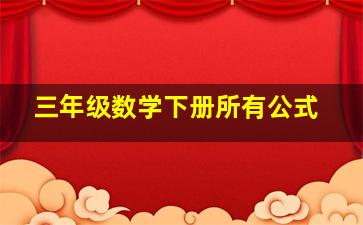 三年级数学下册所有公式